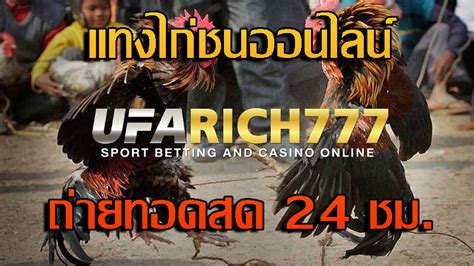 แทงไก่ชนออนไลน์

UFARICH777
SPORT BETTING AND CASINO ONLINE

ถ่ายทอดสด 24 ชม.